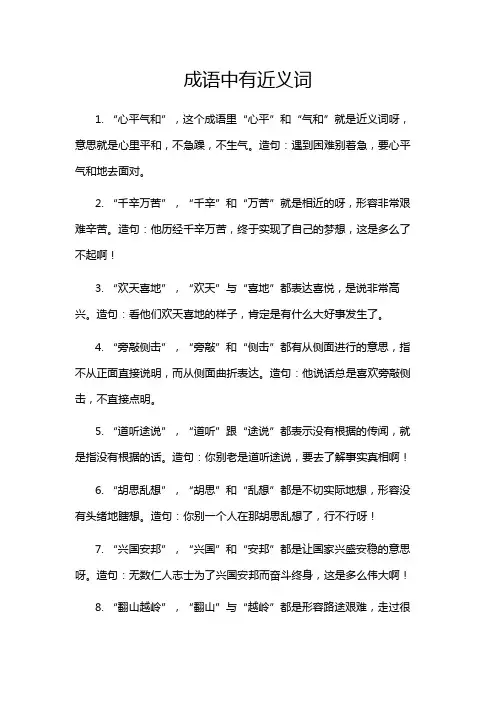 成语中有近义词

1. “心平气和”，这个成语里“心平”和“气和”就是近义词呀，意思就是心里平和，不急躁，不生气。造句：遇到困难别着急，要心平气和地去面对。

2. “千辛万苦”，“千辛”和“万苦”就是相近的呀，形容非常艰难辛苦。造句：他历经千辛万苦，终于实现了自己的梦想，这是多么了不起啊！

3. “欢天喜地”，“欢天”与“喜地”都表达喜悦，是说非常高兴。造句：看他们欢天喜地的样子，肯定是有什么大好事发生了。

4. “旁敲侧击”，“旁敲”和“侧击”都有从侧面进行的意思，指不从正面直接说明，而从侧面曲折表达。造句：他说话总是喜欢旁敲侧击，不直接点明。

5. “道听途说”，“道听”跟“途说”都表示没有根据的传闻，就是指没有根据的话。造句：你别老是道听途说，要去了解事实真相啊！

6. “胡思乱想”，“胡思”和“乱想”都是不切实际地想，形容没有头绪地瞎想。造句：你别一个人在那胡思乱想了，行不行呀！

7. “兴国安邦”，“兴国”和“安邦”都是让国家兴盛安稳的意思呀。造句：无数仁人志士为了兴国安邦而奋斗终身，这是多么伟大啊！

8. “翻山越岭”，“翻山”与“越岭”都是形容路途艰难，走过很